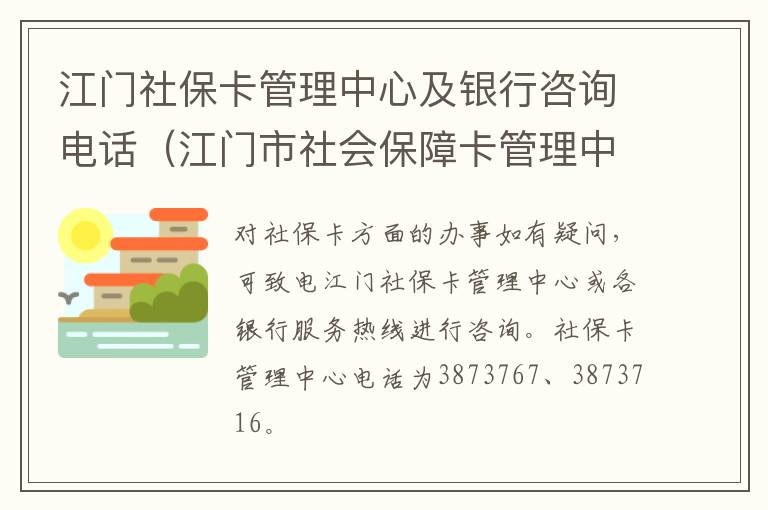 江门社保卡管理中心及银行咨询电话（江门市社会保障卡管理中

对社保卡方面的办事如有疑问，可致电江门社保卡管理中心或各银行服务热线进行咨询。社保卡管理中心电话为3873767、3873716。